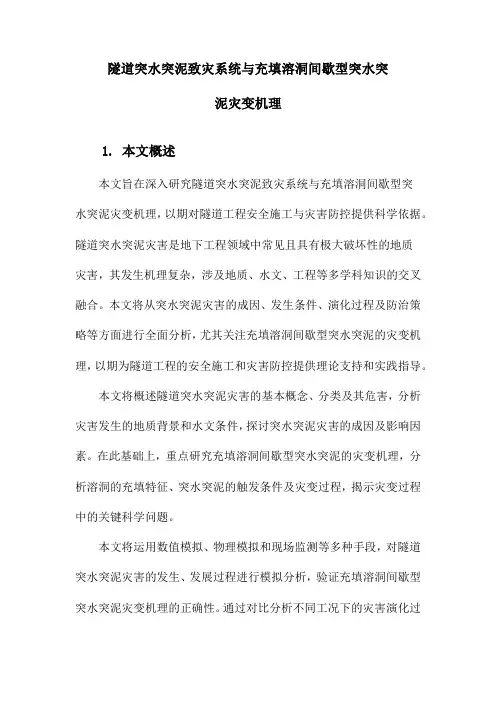 隧道突水突泥致灾系统与充填溶洞间歇型突水突泥灾变机理

1. 本文概述

本文旨在深入研究隧道突水突泥致灾系统与充填溶洞间歇型突水突泥灾变机理，以期对隧道工程安全施工与灾害防控提供科学依据。隧道突水突泥灾害是地下工程领域中常见且具有极大破坏性的地质灾害，其发生机理复杂，涉及地质、水文、工程等多学科知识的交叉融合。本文将从突水突泥灾害的成因、发生条件、演化过程及防治策略等方面进行全面分析，尤其关注充填溶洞间歇型突水突泥的灾变机理，以期为隧道工程的安全施工和灾害防控提供理论支持和实践指导。

本文将概述隧道突水突泥灾害的基本概念、分类及其危害，分析灾害发生的地质背景和水文条件，探讨突水突泥灾害的成因及影响因素。在此基础上，重点研究充填溶洞间歇型突水突泥的灾变机理，分析溶洞的充填特征、突水突泥的触发条件及灾变过程，揭示灾变过程中的关键科学问题。

本文将运用数值模拟、物理模拟和现场监测等多种手段，对隧道突水突泥灾害的发生、发展过程进行模拟分析，验证充填溶洞间歇型突水突泥灾变机理的正确性。通过对比分析不同工况下的灾害演化过